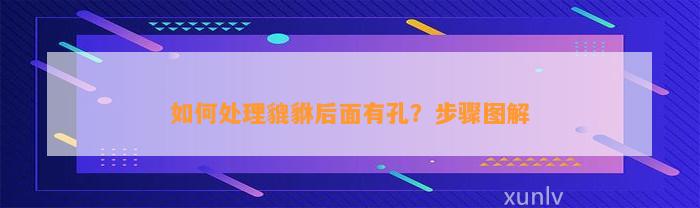 如何处理貔貅后面有孔？步骤图解

xunlv